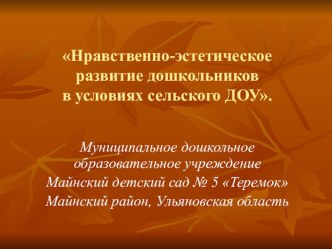 «Нравственно-эстетическое развитие дошкольников в условиях сельского ДОУ».

Муниципальное дошкольное образовательное учреждение
Майнский детский сад № 5 «Теремок»
Майнский район, Ульяновская область